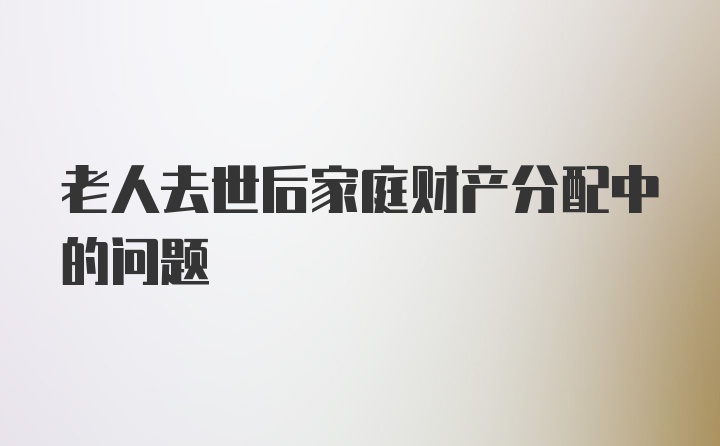 老人去世后家庭财产分配中的问题